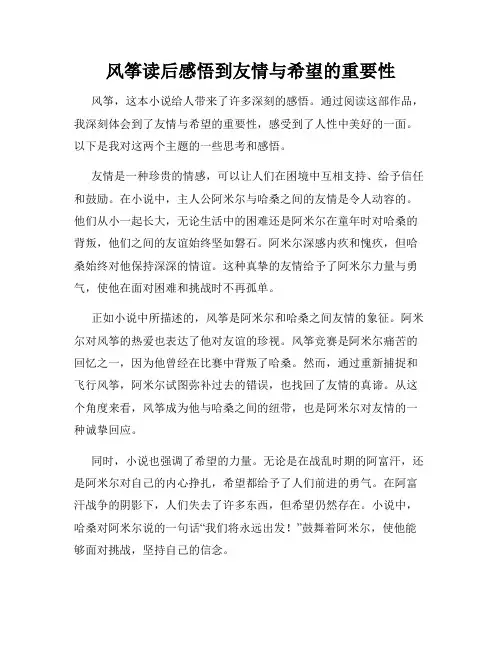 风筝读后感悟到友情与希望的重要性

风筝，这本小说给人带来了许多深刻的感悟。通过阅读这部作品，我深刻体会到了友情与希望的重要性，感受到了人性中美好的一面。以下是我对这两个主题的一些思考和感悟。

友情是一种珍贵的情感，可以让人们在困境中互相支持、给予信任和鼓励。在小说中，主人公阿米尔与哈桑之间的友情是令人动容的。他们从小一起长大，无论生活中的困难还是阿米尔在童年时对哈桑的背叛，他们之间的友谊始终坚如磐石。阿米尔深感内疚和愧疚，但哈桑始终对他保持深深的情谊。这种真挚的友情给予了阿米尔力量与勇气，使他在面对困难和挑战时不再孤单。

正如小说中所描述的，风筝是阿米尔和哈桑之间友情的象征。阿米尔对风筝的热爱也表达了他对友谊的珍视。风筝竞赛是阿米尔痛苦的回忆之一，因为他曾经在比赛中背叛了哈桑。然而，通过重新捕捉和飞行风筝，阿米尔试图弥补过去的错误，也找回了友情的真谛。从这个角度来看，风筝成为他与哈桑之间的纽带，也是阿米尔对友情的一种诚挚回应。

同时，小说也强调了希望的力量。无论是在战乱时期的阿富汗，还是阿米尔对自己的内心挣扎，希望都给予了人们前进的勇气。在阿富汗战争的阴影下，人们失去了许多东西，但希望仍然存在。小说中，哈桑对阿米尔说的一句话“我们将永远出发！”鼓舞着阿米尔，使他能够面对挑战，坚持自己的信念。